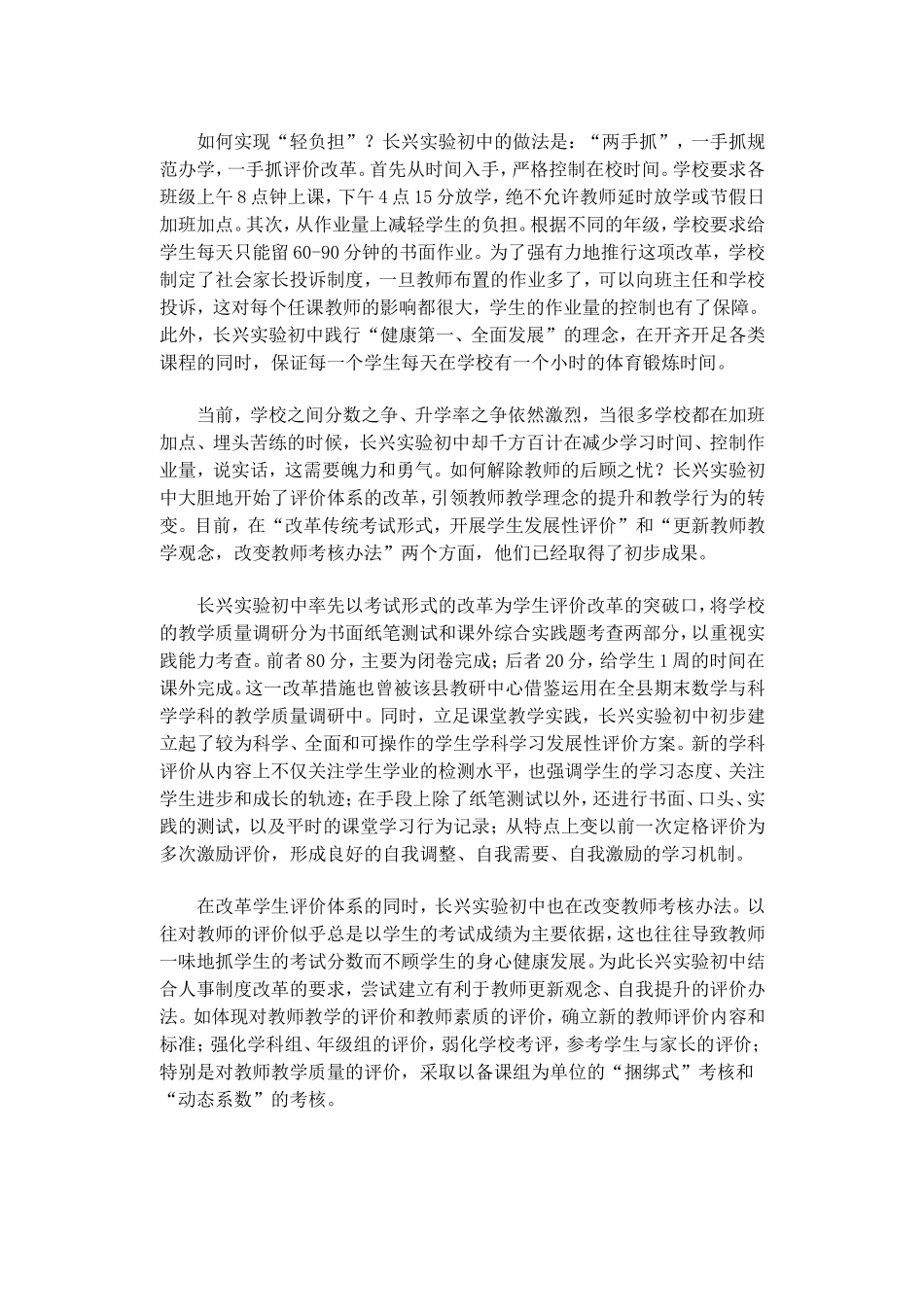 如何实现“轻负担”？长兴实验初中的做法是：“两手抓”，一手抓规范办学，一手抓评价改革。首先从时间入手，严格控制在校时间。学校要求各班级上午8点钟上课，下午4点15分放学，绝不允许教师延时放学或节假日加班加点。其次，从作业量上减轻学生的负担。根据不同的年级，学校要求给学生每天只能留60-90分钟的书面作业。为了强有力地推行这项改革，学校制定了社会家长投诉制度，一旦教师布置的作业多了，可以向班主任和学校投诉，这对每个任课教师的影响都很大，学生的作业量的控制也有了保障。此外，长兴实验初中践行“健康第一、全面发展”的理念，在开齐开足各类课程的同时，保证每一个学生每天在学校有一个小时的体育锻炼时间。

当前，学校之间分数之争、升学率之争依然激烈，当很多学校都在加班加点、埋头苦练的时候，长兴实验初中却千方百计在减少学习时间、控制作业量，说实话，这需要魄力和勇气。如何解除教师的后顾之忧？长兴实验初中大胆地开始了评价体系的改革，引领教师教学理念的提升和教学行为的转变。目前，在“改革传统考试形式，开展学生发展性评价”和“更新教师教学观念，改变教师考核办法”两个方面，他们已经取得了初步成果。

长兴实验初中率先以考试形式的改革为学生评价改革的突破口，将学校的教学质量调研分为书面纸笔测试和课外综合实践题考查两部分，以重视实践能力考查。前者80分，主要为闭卷完成；后者20分，给学生1周的时间在课外完成。这一改革措施也曾被该县教研中心借鉴运用在全县期末数学与科学学科的教学质量调研中。同时，立足课堂教学实践，长兴实验初中初步建立起了较为科学、全面和可操作的学生学科学习发展性评价方案。新的学科评价从内容上不仅关注学生学业的检测水平，也强调学生的学习态度、关注学生进步和成长的轨迹；在手段上除了纸笔测试以外，还进行书面、口头、实践的测试，以及平时的课堂学习行为记录；从特点上变以前一次定格评价为多次激励评价，形成良好的自我调整、自我需要、自我激励的学习机制。

在改革学生评价体系的同时，长兴实验初中也在改变教师考核办法。以往对教师的评价似乎总是以学生的考试成绩为主要依据，这也往往导致教师一味地抓学生的考试分数而不顾学生的身心健康发展。为此长兴实验初中结合人事制度改革的要求，尝试建立有利于教师更新观念、自我提升的评价办法。如体现对教师教学的评价和教师素质的评价，确立新的教师评价内容和标准；强化学科组、年级组的评价，弱化学校考评，参考学生与家长的评价；特别是对教师教学质量的评价，采取以备课组为单位的“捆绑式”考核和“动态系数”的考核。